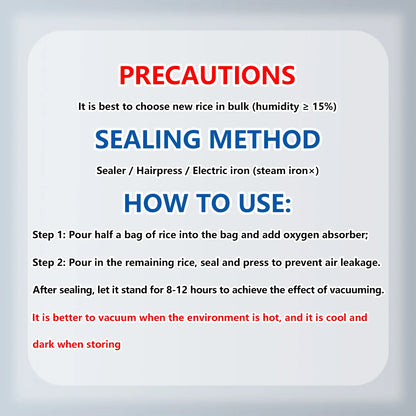 PRECAUTIONS

It is best to choose new rice in bulk (humidity ≥ 15%)

SEALING METHOD

Sealer / Hairpress / Electric iron (steam iron×)

HOW TO USE:

Step 1: Pour half a bag of rice into the bag and add oxygen absorber;

Step 2: Pour in the remaining rice, seal and press to prevent air leakage.

After sealing, let it stand for 8-12 hours to achieve the effect of vacuuming.

It is better to vacuum when the environment is hot, and it is cool and dark when storing